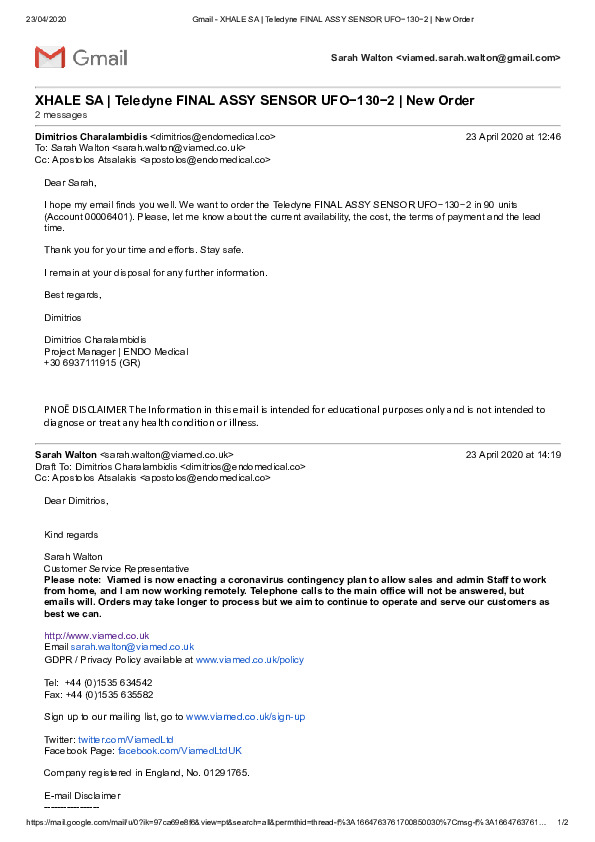 23/04/2020 Gmail - XHALE SA | Teledyne FINAL ASSY SENSOR UFO−130−2 | New Order

Gmail

Sarah Walton <viamed.sarah.walton@gmail.com>

XHALE SA | Teledyne FINAL ASSY SENSOR UFO−130−2 | New Order
2 messages

Dimitrios Charalambidis <dimitrios@endomedical.co> 23 April 2020 at 12:46
To: Sarah Walton <sarah.walton@viamed.co.uk>
Cc: Apostolos Atsalakis <apostolos@endomedical.co>

Dear Sarah,

I hope my email finds you well. We want to order the Teledyne FINAL ASSY SENSOR UFO−130−2 in 90 units (Account 00006401). Please, let me know about the current availability, the cost, the terms of payment and the lead time.

Thank you for your time and efforts. Stay safe.

I remain at your disposal for any further information.

Best regards,

Dimitrios

Dimitrios Charalambidis
Project Manager | ENDO Medical
+30 6937111915 (GR)

PNOĒ DISCLAIMER The Information in this email is intended for educational purposes only and is not intended to diagnose or treat any health condition or illness.

Sarah Walton <sarah.walton@viamed.co.uk> 23 April 2020 at 14:19
Draft To: Dimitrios Charalambidis <dimitrios@endomedical.co>
Cc: Apostolos Atsalakis <apostolos@endomedical.co>

Dear Dimitrios,

Kind regards

Sarah Walton
Customer Service Representative
Please note: Viamed is now enacting a coronavirus contingency plan to allow sales and admin Staff to work from home, and I am now working remotely. Telephone calls to the main office will not be answered, but emails will. Orders may take longer to process but we aim to continue to operate and serve our customers as best we can.

http://www.viamed.co.uk
Email sarah.walton@viamed.co.uk
GDPR / Privacy Policy available at www.viamed.co.uk/policy

Tel: +44 (0)1535 634542
Fax: +44 (0)1535 635582

Sign up to our mailing list, go to www.viamed.co.uk/sign-up

Twitter: twitter.com/ViamedLtd
Facebook Page: facebook.com/ViamedLtdUK

Company registered in England, No. 01291765.

E-mail Disclaimer
---------------

https://mail.google.com/mail/u/0?ik=97ca69e8f6&view=pt&search=all&permthid=thread-f%3A1664763761700850030%7Cmsg-f%3A1664763761… 1/2